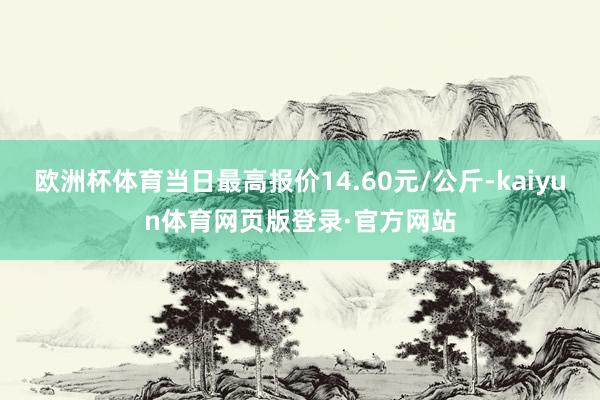 欧洲杯体育当日最高报价14.60元/公斤-kaiyun体育网页版登录·官方网站